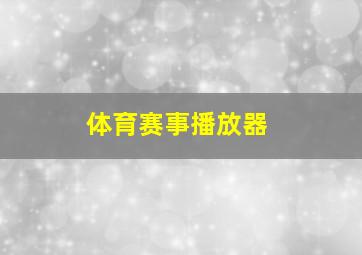 体育赛事播放器